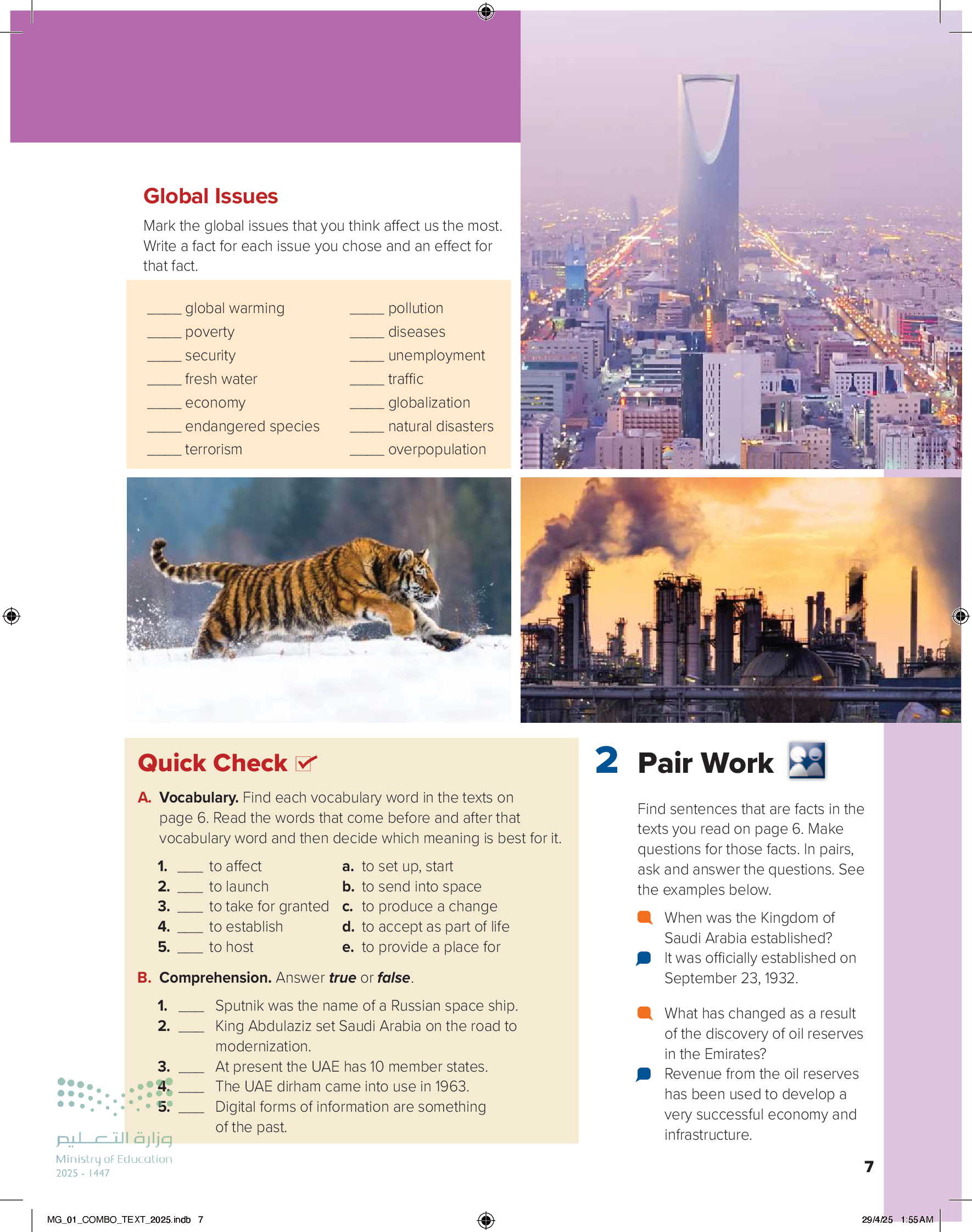 Global Issues

Mark the global issues that you think affect us the most. Write a fact for each issue you chose and an effect for that fact.

____ global warming
____ poverty
____ security
____ fresh water
____ economy
____ endangered species
____ terrorism

____ pollution
____ diseases
____ unemployment
____ traffic
____ globalization
____ natural disasters
____ overpopulation

Quick Check ☑

A. Vocabulary. Find each vocabulary word in the texts on page 6. Read the words that come before and after that vocabulary word and then decide which meaning is best for it.

1. ____ to affect
2. ____ to launch
3. ____ to take for granted
4. ____ to establish
5. ____ to host

a. to set up, start
b. to send into space
c. to produce a change
d. to accept as part of life
e. to provide a place for

B. Comprehension. Answer true or false.

1. ____ Sputnik was the name of a Russian space ship.
2. ____ King Abdulaziz set Saudi Arabia on the road to modernization.
3. ____ At present the UAE has 10 member states.
4. ____ The UAE dirham came into use in 1963.
5. ____ Digital forms of information are something of the past.

2 Pair Work

Find sentences that are facts in the texts you read on page 6. Make questions for those facts. In pairs, ask and answer the questions. See the examples below.

When was the Kingdom of Saudi Arabia established?
It was officially established on September 23, 1932.

What has changed as a result of the discovery of oil reserves in the Emirates?
Revenue from the oil reserves has been used to develop a very successful economy and infrastructure.

7

وزارة التعليم
Ministry of Education
2025 - 1447

MG_01_COMBO_TEXT_2025.indb 7

29/4/25 1:55 AM